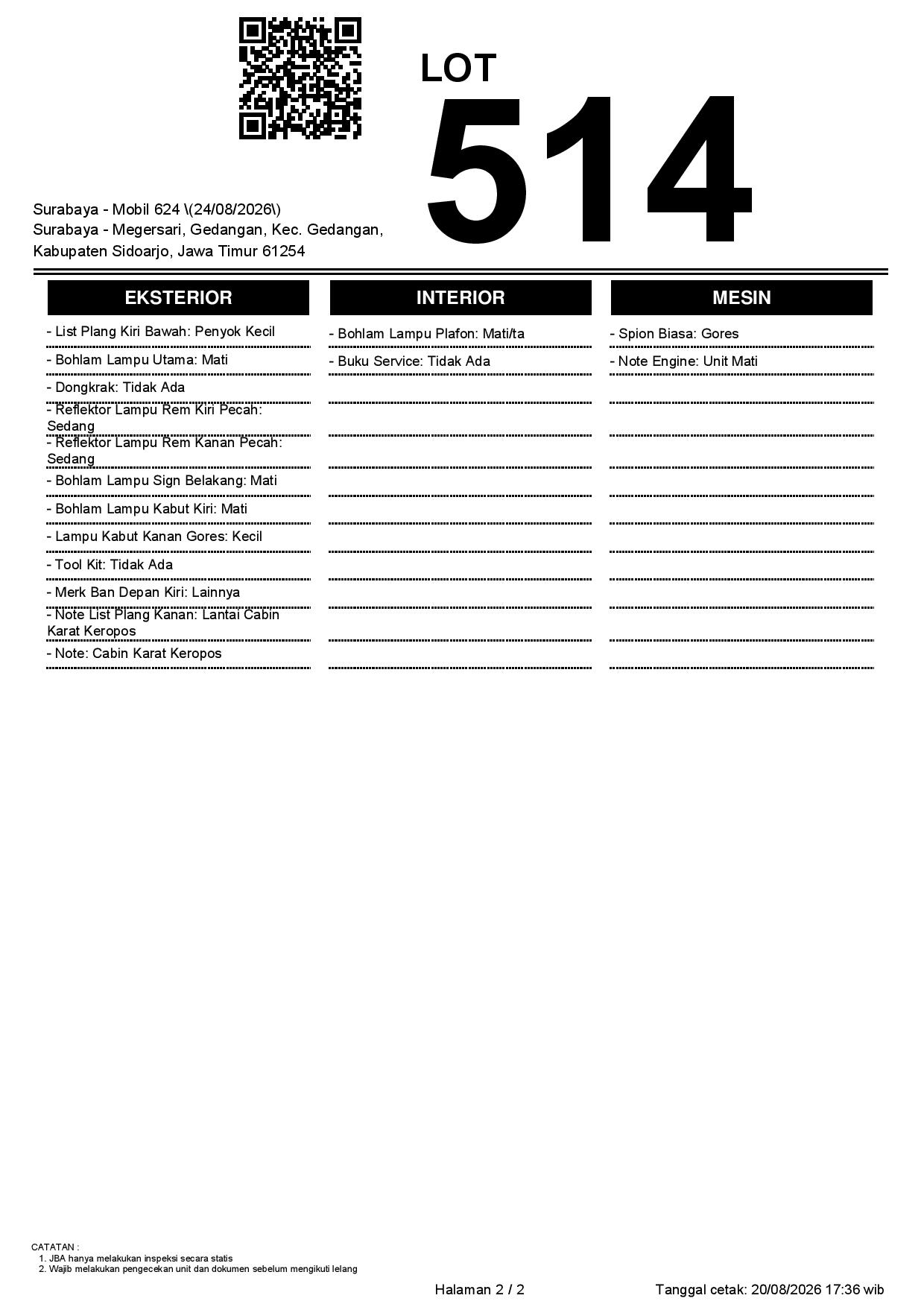 LOT
514

Surabaya - Mobil 624 \(24/08/2026\)
Surabaya - Megersari, Gedangan, Kec. Gedangan, Kabupaten Sidoarjo, Jawa Timur 61254

EKSTERIOR

- List Plang Kiri Bawah: Penyok Kecil
- Bohlam Lampu Utama: Mati
- Dongkrak: Tidak Ada
- Reflektor Lampu Rem Kiri Pecah: Sedang
- Reflektor Lampu Rem Kanan Pecah: Sedang
- Bohlam Lampu Sign Belakang: Mati
- Bohlam Lampu Kabut Kiri: Mati
- Lampu Kabut Kanan Gores: Kecil
- Tool Kit: Tidak Ada
- Merk Ban Depan Kiri: Lainnya
- Note List Plang Kanan: Lantai Cabin Karat Keropos
- Note: Cabin Karat Keropos

INTERIOR

- Bohlam Lampu Plafon: Mati/ta
- Buku Service: Tidak Ada

MESIN

- Spion Biasa: Gores
- Note Engine: Unit Mati

CATATAN :
1. JBA hanya melakukan inspeksi secara statis
2. Wajib melakukan pengecekan unit dan dokumen sebelum mengikuti lelang

Halaman 2 / 2

Tanggal cetak: 20/08/2026 17:36 wib